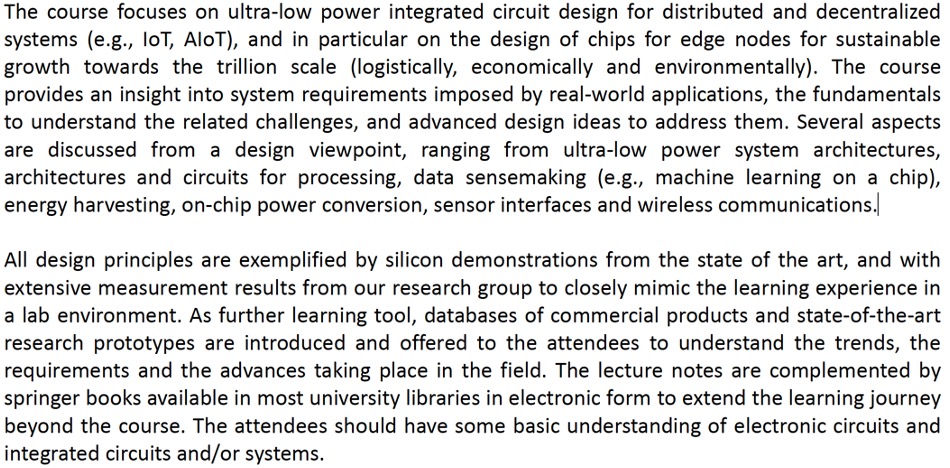 The course focuses on ultra-low power integrated circuit design for distributed and decentralized systems (e.g., IoT, AIoT), and in particular on the design of chips for edge nodes for sustainable growth towards the trillion scale (logistically, economically and environmentally). The course provides an insight into system requirements imposed by real-world applications, the fundamentals to understand the related challenges, and advanced design ideas to address them. Several aspects are discussed from a design viewpoint, ranging from ultra-low power system architectures, architectures and circuits for processing, data sensemaking (e.g., machine learning on a chip), energy harvesting, on-chip power conversion, sensor interfaces and wireless communications.

All design principles are exemplified by silicon demonstrations from the state of the art, and with extensive measurement results from our research group to closely mimic the learning experience in a lab environment. As further learning tool, databases of commercial products and state-of-the-art research prototypes are introduced and offered to the attendees to understand the trends, the requirements and the advances taking place in the field. The lecture notes are complemented by springer books available in most university libraries in electronic form to extend the learning journey beyond the course. The attendees should have some basic understanding of electronic circuits and integrated circuits and/or systems.